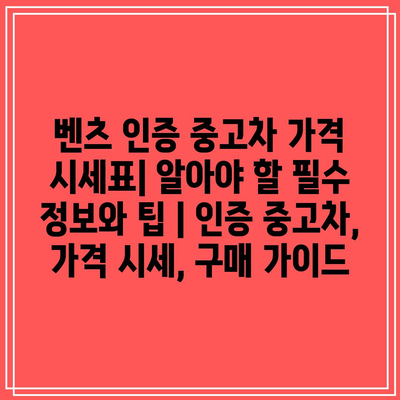 벤츠 인증 중고차 가격 시세표| 알아야 할 필수 정보와 팁 | 인증 중고차, 가격 시세, 구매 가이드